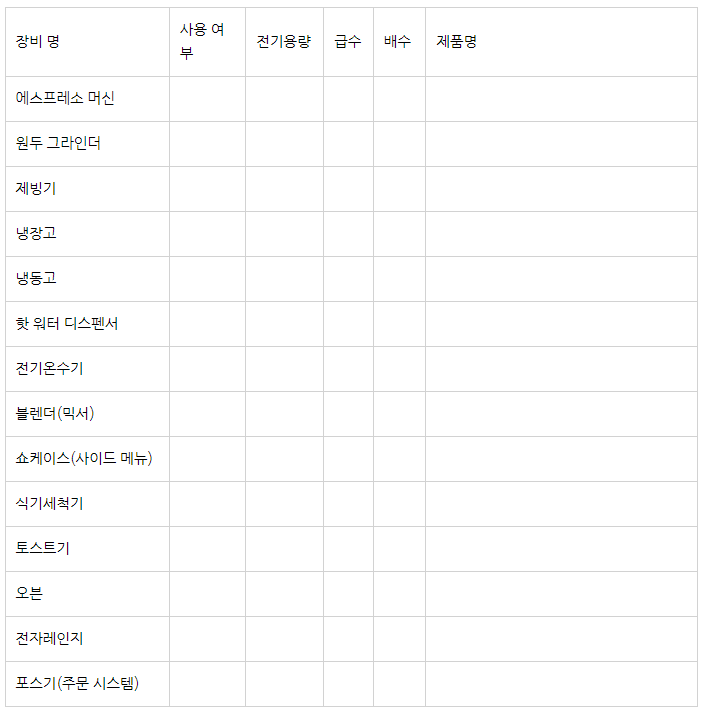 | 장비 명 | 사용 여부 | 전기용량 | 급수 | 배수 | 제품명 |
|---|---|---|---|---|---|
| 에스프레소 머신 | | | | | |
| 원두 그라인더 | | | | | |
| 제빙기 | | | | | |
| 냉장고 | | | | | |
| 냉동고 | | | | | |
| 핫 워터 디스펜서 | | | | | |
| 전기온수기 | | | | | |
| 블렌더(믹서) | | | | | |
| 쇼케이스(사이드 메뉴) | | | | | |
| 식기세척기 | | | | | |
| 토스트기 | | | | | |
| 오븐 | | | | | |
| 전자레인지 | | | | | |
| 포스기(주문 시스템) | | | | | |